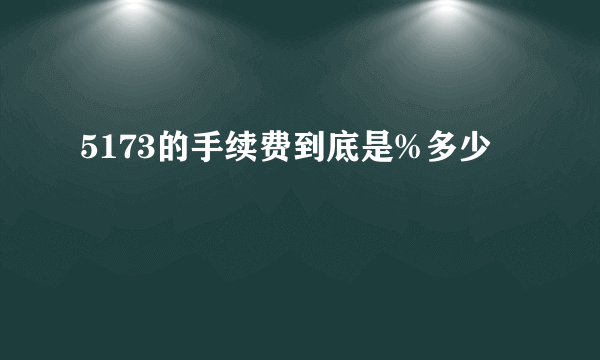 5173的手续费到底是% 多少